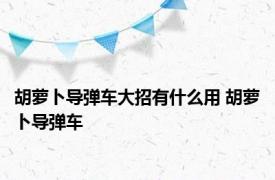 胡萝卜导弹车大招有什么用 胡萝卜导弹车